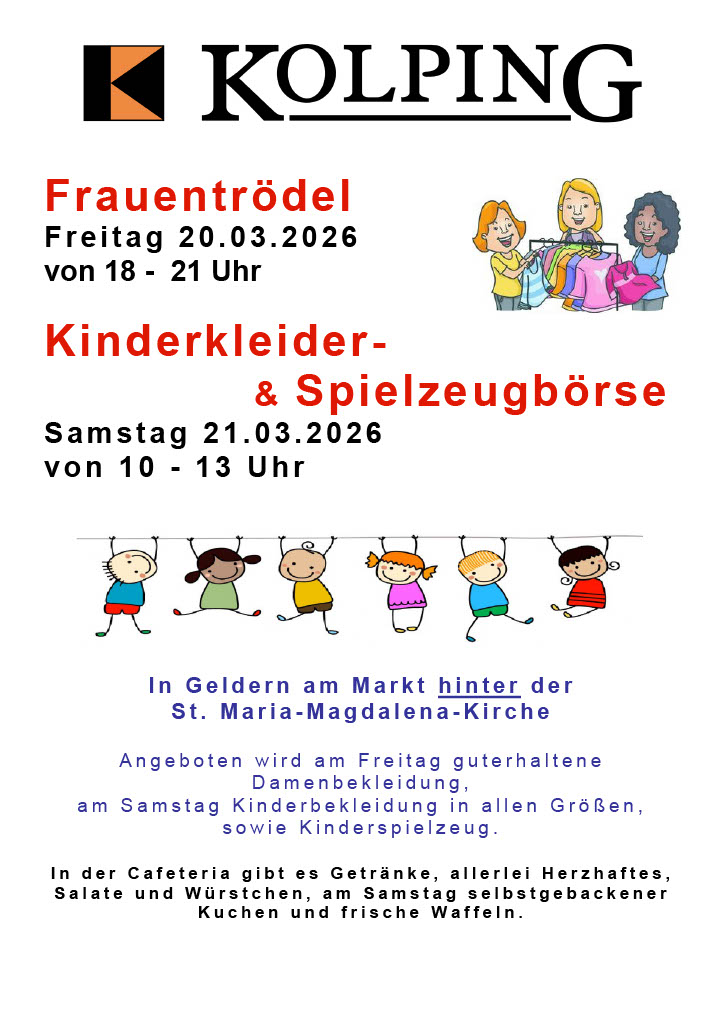 KOLPING

Frauentrödel
Freitag 20.03.2026
von 18 - 21 Uhr

Kinderkleider-
& Spielzeugbörse
Samstag 21.03.2026
von 10 - 13 Uhr

In Geldern am Markt hinter der
St. Maria-Magdalena-Kirche

Angeboten wird am Freitag guterhaltene Damenbekleidung,
am Samstag Kinderbekleidung in allen Größen,
sowie Kinderspielzeug.

In der Cafeteria gibt es Getränke, allerlei Herzhaftes, Salate und Würstchen, am Samstag selbstgebackener Kuchen und frische Waffeln.